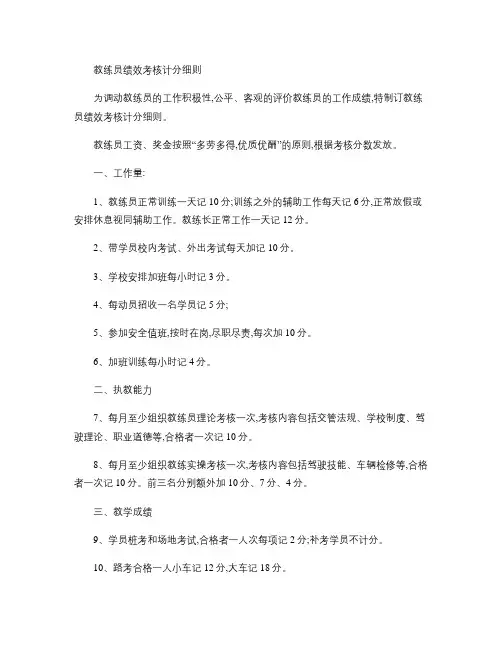 教练员绩效考核计分细则

为调动教练员的工作积极性,公平、客观的评价教练员的工作成绩,特制订教练员绩效考核计分细则。

教练员工资、奖金按照“多劳多得,优质优酬”的原则,根据考核分数发放。

一、工作量:

1、教练员正常训练一天记 10 分;训练之外的辅助工作每天记 6 分,正常放假或安排休息视同辅助工作。教练长正常工作一天记 12 分。

2、带学员校内考试、外出考试每天加记 10 分。

3、学校安排加班每小时记 3 分。

4、每动员招收一名学员记 5 分;

5、参加安全值班,按时在岗,尽职尽责,每次加 10 分。

6、加班训练每小时记 4 分。

二、执教能力

7、每月至少组织教练员理论考核一次,考核内容包括交管法规、学校制度、驾驶理论、职业道德等,合格者一次记 10 分。

8、每月至少组织教练实操考核一次,考核内容包括驾驶技能、车辆检修等,合格者一次记 10 分。前三名分别额外加 10 分、7 分、4 分。

三、教学成绩

9、学员桩考和场地考试,合格者一人次每项记 2 分;补考学员不计分。

10、路考合格一人小车记 12 分,大车记 18 分。